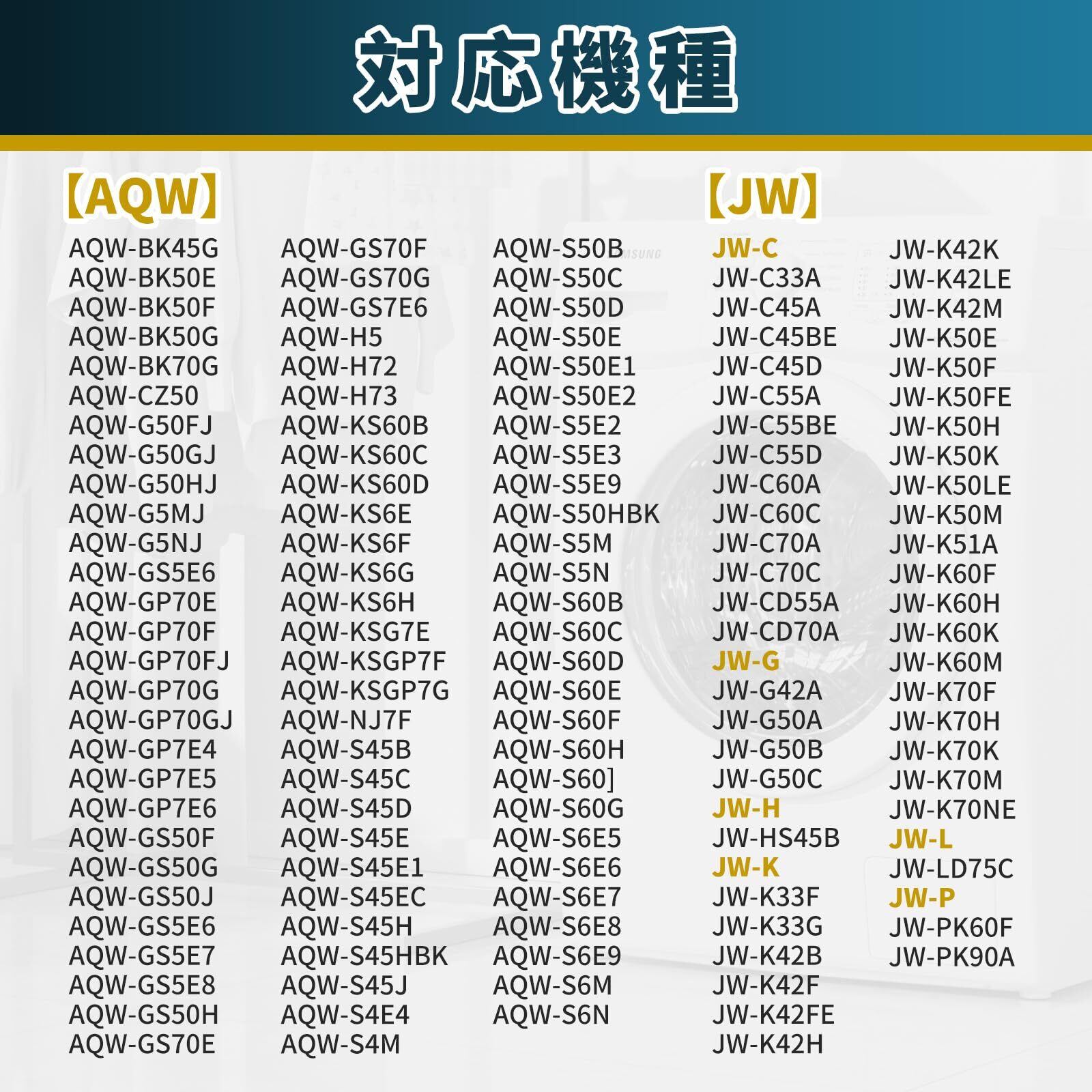 対応機種

【AQW】

AQW-BK45G
AQW-BK50E
AQW-BK50F
AQW-BK50G
AQW-BK70G
AQW-CZ50
AQW-G50FJ
AQW-G50GJ
AQW-G50HJ
AQW-G5MJ
AQW-G5NJ
AQW-GS5E6
AQW-GP70E
AQW-GP70F
AQW-GP70FJ
AQW-GP70G
AQW-GP70GJ
AQW-GP7E4
AQW-GP7E5
AQW-GP7E6
AQW-GS50F
AQW-GS50G
AQW-GS50J
AQW-GS5E6
AQW-GS5E7
AQW-GS5E8
AQW-GS50H
AQW-GS70E

AQW-GS70F
AQW-GS70G
AQW-GS7E6
AQW-H5
AQW-H72
AQW-H73
AQW-KS60B
AQW-KS60C
AQW-KS60D
AQW-KS6E
AQW-KS6F
AQW-KS6G
AQW-KS6H
AQW-KSG7E
AQW-KSGP7F
AQW-KSGP7G
AQW-NJ7F
AQW-S45B
AQW-S45C
AQW-S45D
AQW-S45E
AQW-S45E1
AQW-S45EC
AQW-S45H
AQW-S45HBK
AQW-S45J
AQW-S4E4
AQW-S4M

AQW-S50B
AQW-S50C
AQW-S50D
AQW-S50E
AQW-S50E1
AQW-S50E2
AQW-S5E2
AQW-S5E3
AQW-S5E9
AQW-S50HBK
AQW-S5M
AQW-S5N
AQW-S60B
AQW-S60C
AQW-S60D
AQW-S60E
AQW-S60F
AQW-S60H
AQW-S60]
AQW-S60G
AQW-S6E5
AQW-S6E6
AQW-S6E7
AQW-S6E8
AQW-S6E9
AQW-S6M
AQW-S6N

【JW】

JW-C
JW-C33A
JW-C45A
JW-C45BE
JW-C45D
JW-C55A
JW-C55BE
JW-C55D
JW-C60A
JW-C60C
JW-C70A
JW-C70C
JW-CD55A
JW-CD70A
JW-G
JW-G42A
JW-G50A
JW-G50B
JW-G50C
JW-H
JW-HS45B
JW-K
JW-K33F
JW-K33G
JW-K42B
JW-K42F
JW-K42FE
JW-K42H

JW-K42K
JW-K42LE
JW-K42M
JW-K50E
JW-K50F
JW-K50FE
JW-K50H
JW-K50K
JW-K50LE
JW-K50M
JW-K51A
JW-K60F
JW-K60H
JW-K60K
JW-K60M
JW-K70F
JW-K70H
JW-K70K
JW-K70M
JW-K70NE
JW-L
JW-LD75C
JW-P
JW-PK60F
JW-PK90A